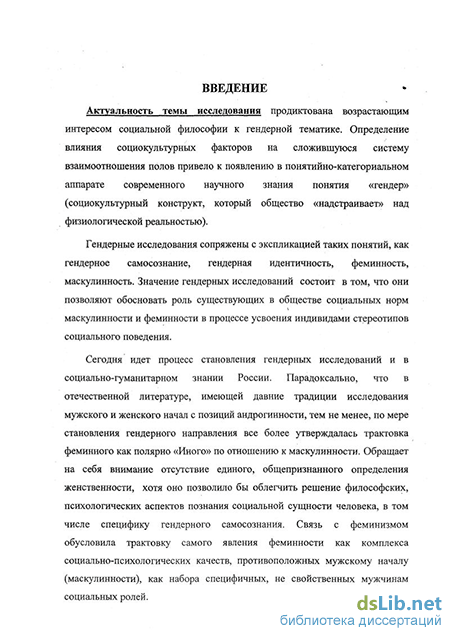 ВВЕДЕНИЕ

Актуальность темы исследования продиктована возрастающим интересом социальной философии к гендерной тематике. Определение влияния социокультурных факторов на сложившуюся систему взаимоотношения полов привело к появлению в понятийно-категориальном аппарате современного научного знания понятия «гендер» (социокультурный конструкт, который общество «надстраивает» над физиологической реальностью).

Гендерные исследования сопряжены с экспликацией таких понятий, как гендерное самосознание, гендерная идентичность, феминность, маскулинность. Значение гендерных исследований состоит в том, что они позволяют обосновать роль существующих в обществе социальных норм маскулинности и феминности в процессе усвоения индивидами стереотипов социального поведения.

Сегодня идет процесс становления гендерных исследований и в социально-гуманитарном знании России. Парадоксально, что в отечественной литературе, имеющей давние традиции исследования мужского и женского начал с позиций андрогинности, тем не менее, по мере становления гендерного направления все более утверждалась трактовка феминного как полярно «Иного» по отношению к маскулинности. Обращает на себя внимание отсутствие единого, общепризнанного определения женственности, хотя оно позволило бы облегчить решение философских, психологических аспектов познания социальной сущности человека, в том числе специфику гендерного самосознания. Связь с феминизмом обусловила трактовку самого явления феминности как комплекса социально-психологических качеств, противоположных мужскому началу (маскулинности), как набора специфичных, не свойственных мужчинам социальных ролей.

dsLib.net
библиотека диссертаций